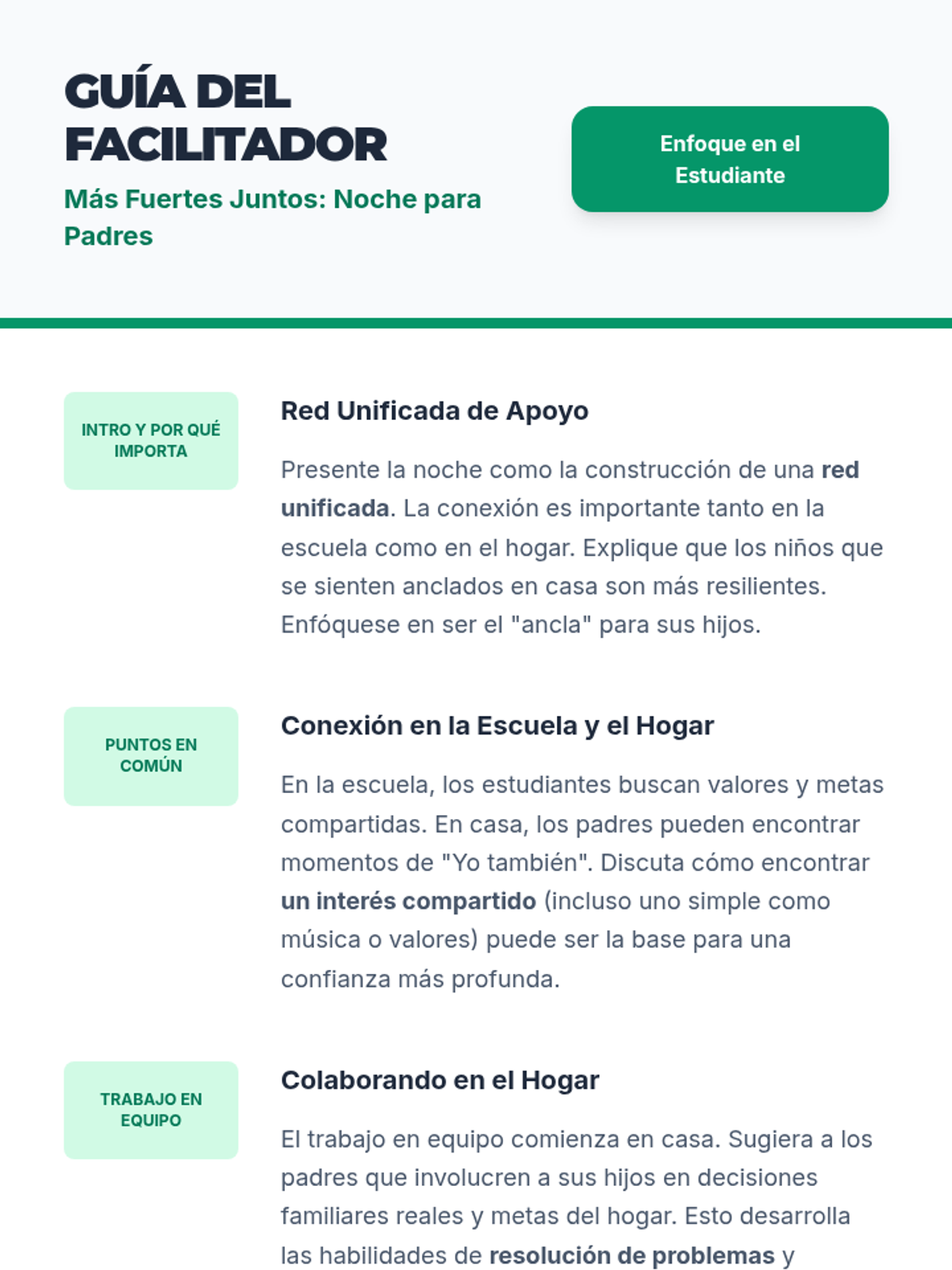 GUÍA DEL FACILITADOR

Más Fuertes Juntos: Noche para Padres

Enfoque en el Estudiante

INTRO Y POR QUÉ IMPORTA

Red Unificada de Apoyo

Presente la noche como la construcción de una red unificada. La conexión es importante tanto en la escuela como en el hogar. Explique que los niños que se sienten anclados en casa son más resilientes. Enfóquese en ser el "ancla" para sus hijos.

PUNTOS EN COMÚN

Conexión en la Escuela y el Hogar

En la escuela, los estudiantes buscan valores y metas compartidas. En casa, los padres pueden encontrar momentos de "Yo también". Discuta cómo encontrar un interés compartido (incluso uno simple como música o valores) puede ser la base para una confianza más profunda.

TRABAJO EN EQUIPO

Colaborando en el Hogar

El trabajo en equipo comienza en casa. Sugiera a los padres que involucren a sus hijos en decisiones familiares reales y metas del hogar. Esto desarrolla las habilidades de resolución de problemas y